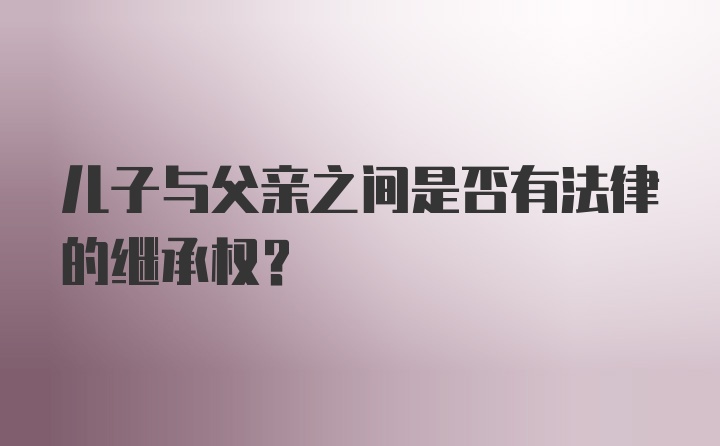 儿子与父亲之间是否有法律的继承权？